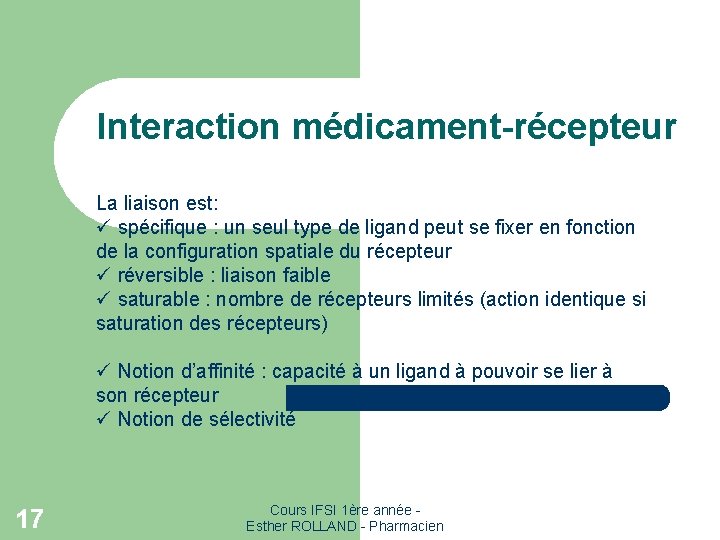 Interaction médicament-récepteur

La liaison est:
✓ spécifique : un seul type de ligand peut se fixer en fonction de la configuration spatiale du récepteur
✓ réversible : liaison faible
✓ saturable : nombre de récepteurs limités (action identique si saturation des récepteurs)

✓ Notion d'affinité : capacité à un ligand à pouvoir se lier à son récepteur
✓ Notion de sélectivité

17

Cours IFSI 1ère année - Esther ROLLAND - Pharmacien